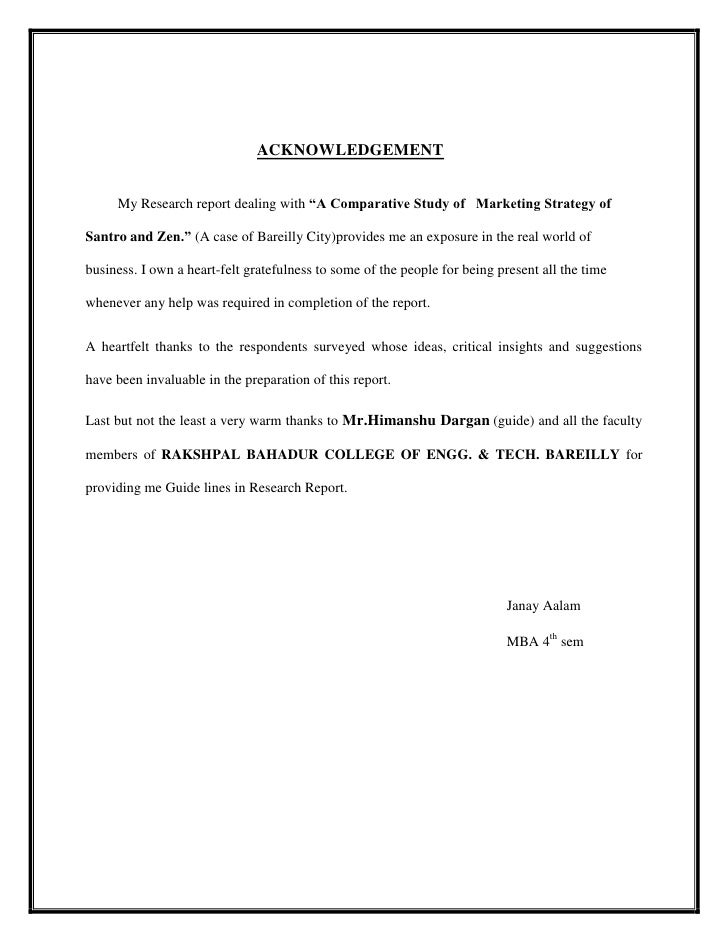 ACKNOWLEDGEMENT

My Research report dealing with “A Comparative Study of Marketing Strategy of Santro and Zen.” (A case of Bareilly City)provides me an exposure in the real world of business. I own a heart-felt gratefulness to some of the people for being present all the time whenever any help was required in completion of the report.

A heartfelt thanks to the respondents surveyed whose ideas, critical insights and suggestions have been invaluable in the preparation of this report.

Last but not the least a very warm thanks to Mr.Himanshu Dargan (guide) and all the faculty members of RAKSHPAL BAHADUR COLLEGE OF ENGG. & TECH. BAREILLY for providing me Guide lines in Research Report.

Janay Aalam

MBA $4^{th}$ sem